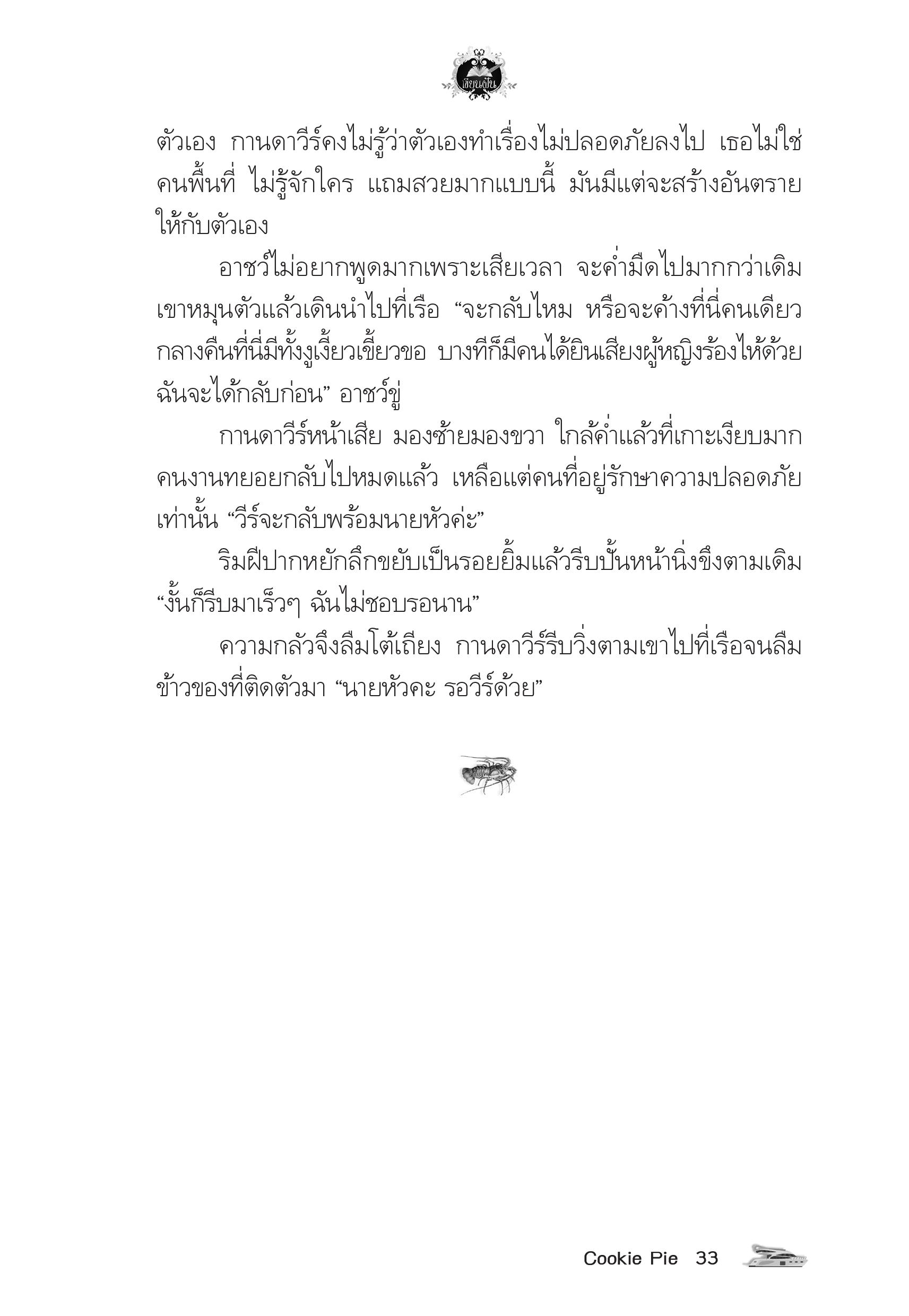 เขียนฝัน

ตัวเอง กานดาวีร์คงไม่รู้ว่าตัวเองทำเรื่องไม่ปลอดภัยลงไป เธอไม่ใช่คนพื้นที่ ไม่รู้จักใคร แถมสวยมากแบบนี้ มันมีแต่จะสร้างอันตรายให้กับตัวเอง

อาชว์ไม่อยากพูดมากเพราะเสียเวลา จะค่ำมืดไปมากกว่าเดิม เขาหมุนตัวแล้วเดินนำไปที่เรือ “จะกลับไหม หรือจะค้างที่นี่คนเดียว กลางคืนที่นี่มีทั้งงูเงี้ยวเขี้ยวขอ บางทีก็มีคนได้ยินเสียงผู้หญิงร้องไห้ด้วย ฉันจะได้กลับก่อน” อาชว์ขู่

กานดาวีร์หน้าเสีย มองซ้ายมองขวา ใกล้ค่ำแล้วที่เกาะเงียบมาก คนงานทยอยกลับไปหมดแล้ว เหลือแต่คนที่อยู่รักษาความปลอดภัยเท่านั้น “วีร์จะกลับพร้อมนายหัวค่ะ”

ริมฝีปากหยักลึกขยับเป็นรอยยิ้มแล้วรีบปั้นหน้านิ่งขึงตามเดิม “งั้นก็รีบมาเร็วๆ ฉันไม่ชอบรอนาน”

ความกลัวจึงลืมโต้เถียง กานดาวีร์รีบวิ่งตามเขาไปที่เรือจนลืมข้าวของที่ติดตัวมา “นายหัวคะ รอวีร์ด้วย”

Cookie Pie 33